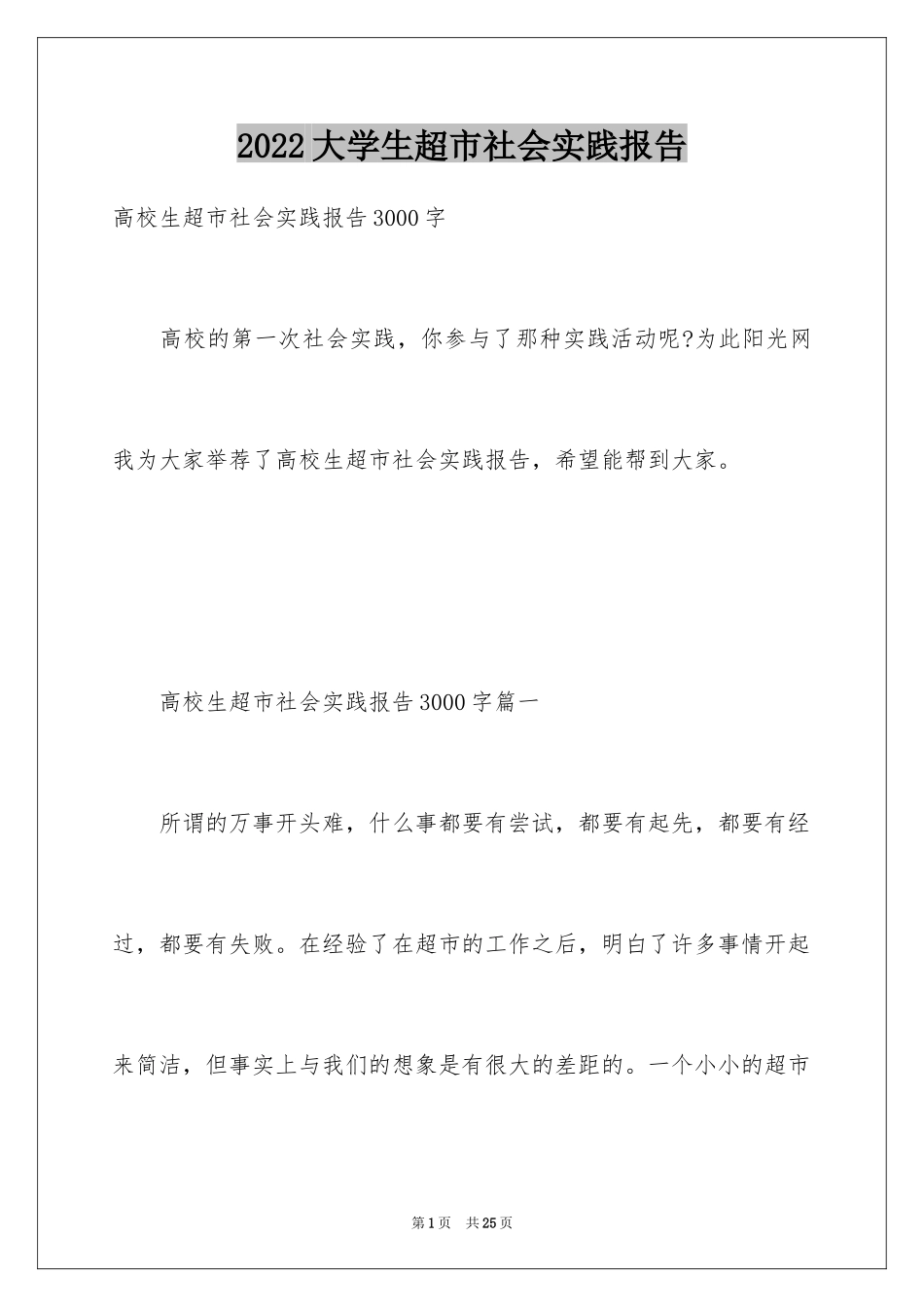 2022大学生超市社会实践报告

高校生超市社会实践报告3000字

高校的第一次社会实践，你参与了那种实践活动呢?为此阳光网我为大家举荐了高校生超市社会实践报告，希望能帮到大家。

高校生超市社会实践报告3000字篇一

所谓的万事开头难，什么事都要有尝试，都要有起先，都要有经过，都要有失败。在经验了在超市的工作之后，明白了许多事情开起来简洁，但事实上与我们的想象是有很大的差距的。一个小小的超市

第1页 共25页